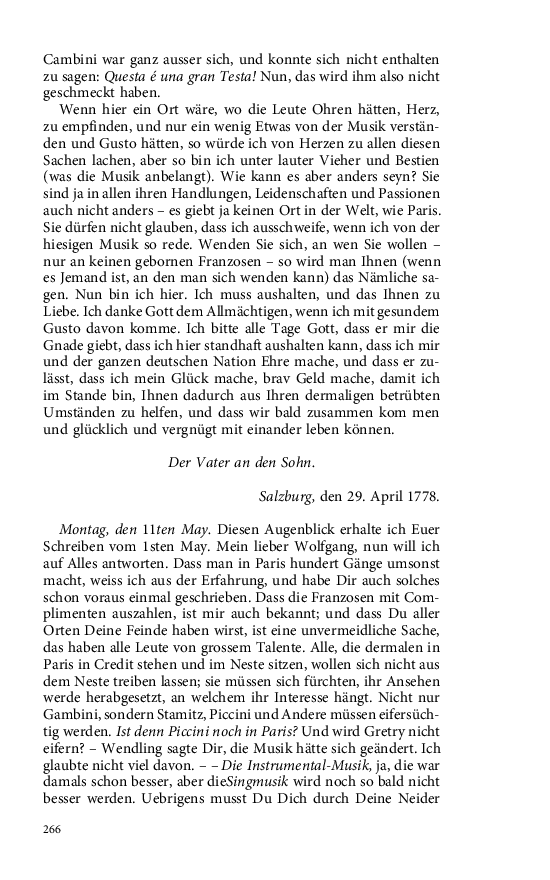 Cambini war ganz ausser sich, und konnte sich nicht enthalten zu sagen: Questa é una gran Testa! Nun, das wird ihm also nicht geschmeckt haben.

Wenn hier ein Ort wäre, wo die Leute Ohren hätten, Herz, zu empfinden, und nur ein wenig Etwas von der Musik verständen und Gusto hätten, so würde ich von Herzen zu allen diesen Sachen lachen, aber so bin ich unter lauter Vieher und Bestien (was die Musik anbelangt). Wie kann es aber anders seyn? Sie sind ja in allen ihren Handlungen, Leidenschaften und Passionen auch nicht anders – es giebt ja keinen Ort in der Welt, wie Paris. Sie dürfen nicht glauben, dass ich ausschweife, wenn ich von der hiesigen Musik so rede. Wenden Sie sich, an wen Sie wollen – nur an keinen gebornen Franzosen – so wird man Ihnen (wenn es Jemand ist, an den man sich wenden kann) das Nämliche sagen. Nun bin ich hier. Ich muss aushalten, und das Ihnen zu Liebe. Ich danke Gott dem Allmächtigen, wenn ich mit gesundem Gusto davon komme. Ich bitte alle Tage Gott, dass er mir die Gnade giebt, dass ich hier standhaft aushalten kann, dass ich mir und der ganzen deutschen Nation Ehre mache, und dass er zulässt, dass ich mein Glück mache, brav Geld mache, damit ich im Stande bin, Ihnen dadurch aus Ihren dermaligen betrübten Umständen zu helfen, und dass wir bald zusammen kom men und glücklich und vergnügt mit einander leben können.

Der Vater an den Sohn.

Salzburg, den 29. April 1778.

Montag, den 11ten May. Diesen Augenblick erhalte ich Euer Schreiben vom 1sten May. Mein lieber Wolfgang, nun will ich auf Alles antworten. Dass man in Paris hundert Gänge umsonst macht, weiss ich aus der Erfahrung, und habe Dir auch solches schon voraus einmal geschrieben. Dass die Franzosen mit Complimenten auszahlen, ist mir auch bekannt; und dass Du aller Orten Deine Feinde haben wirst, ist eine unvermeidliche Sache, das haben alle Leute von grossem Talente. Alle, die dermalen in Paris in Credit stehen und im Neste sitzen, wollen sich nicht aus dem Neste treiben lassen; sie müssen sich fürchten, ihr Ansehen werde herabgesetzt, an welchem ihr Interesse hängt. Nicht nur Gambini, sondern Stamitz, Piccini und Andere müssen eifersüchtig werden. Ist denn Piccini noch in Paris? Und wird Gretry nicht eifern? – Wendling sagte Dir, die Musik hätte sich geändert. Ich glaubte nicht viel davon. – – Die Instrumental-Musik, ja, die war damals schon besser, aber dieSingmusik wird noch so bald nicht besser werden. Uebrigens musst Du Dich durch Deine Neider

266